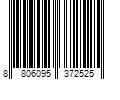 8 806095 372525